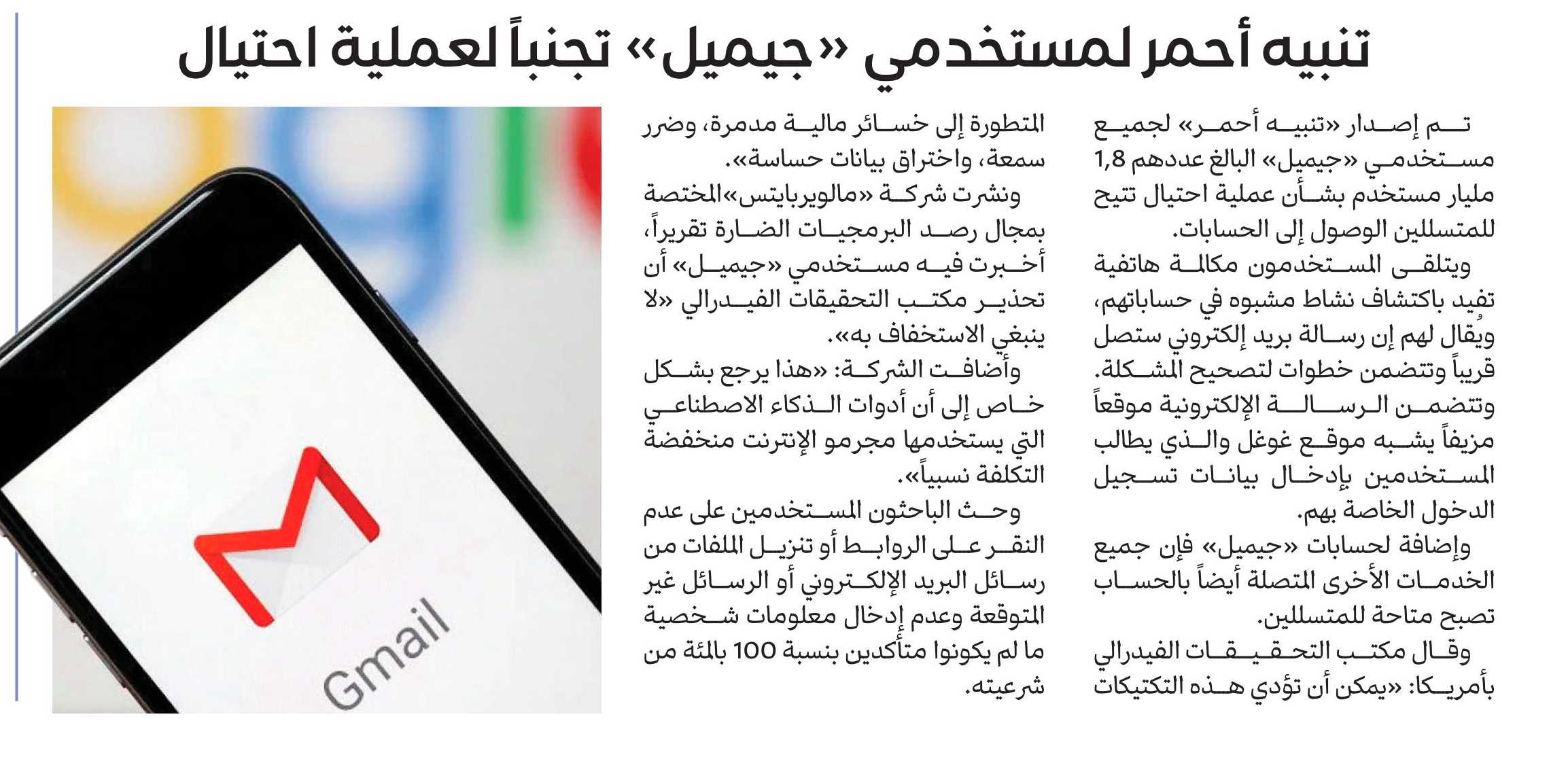 تنبيه أحمر لمستخدمي «جيميل» تجنباً لعملية احتيال

تم إصدار «تنبيه أحمر» لجميع مستخدمي «جيميل» البالغ عددهم 1,8 مليار مستخدم بشأن عملية احتيال تتيح للمتسللين الوصول إلى الحسابات.

ويتلقى المستخدمون مكالمة هاتفية تفيد باكتشاف نشاط مشبوه في حساباتهم، ويُقال لهم إن رسالة بريد إلكتروني ستصل قريباً وتتضمن خطوات لتصحيح المشكلة. وتتضمن الرسالة الإلكترونية موقعاً مزيفاً يشبه موقع غوغل والذي يطالب المستخدمين بإدخال بيانات تسجيل الدخول الخاصة بهم.

وإضافة لحسابات «جيميل» فإن جميع الخدمات الأخرى المتصلة أيضاً بالحساب تصبح متاحة للمتسللين.

وقال مكتب التحقيقات الفيدرالي بأمريكا: «يمكن أن تؤدي هذه التكتيكات المتطورة إلى خسائر مالية مدمرة، وضرر سمعة، واختراق بيانات حساسة».

ونشرت شركة «مالويربايتس» المختصة بمجال رصد البرمجيات الضارة تقريراً، أخبرت فيه مستخدمي «جيميل» أن تحذير مكتب التحقيقات الفيدرالي «لا ينبغي الاستخفاف به».

وأضافت الشركة: «هذا يرجع بشكل خاص إلى أن أدوات الذكاء الاصطناعي التي يستخدمها مجرمو الإنترنت منخفضة التكلفة نسبياً».

وحث الباحثون المستخدمين على عدم النقر على الروابط أو تنزيل الملفات من رسائل البريد الإلكتروني أو الرسائل غير المتوقعة وعدم إدخال معلومات شخصية ما لم يكونوا متأكدين بنسبة 100 بالمئة من شرعيته.

Gmail